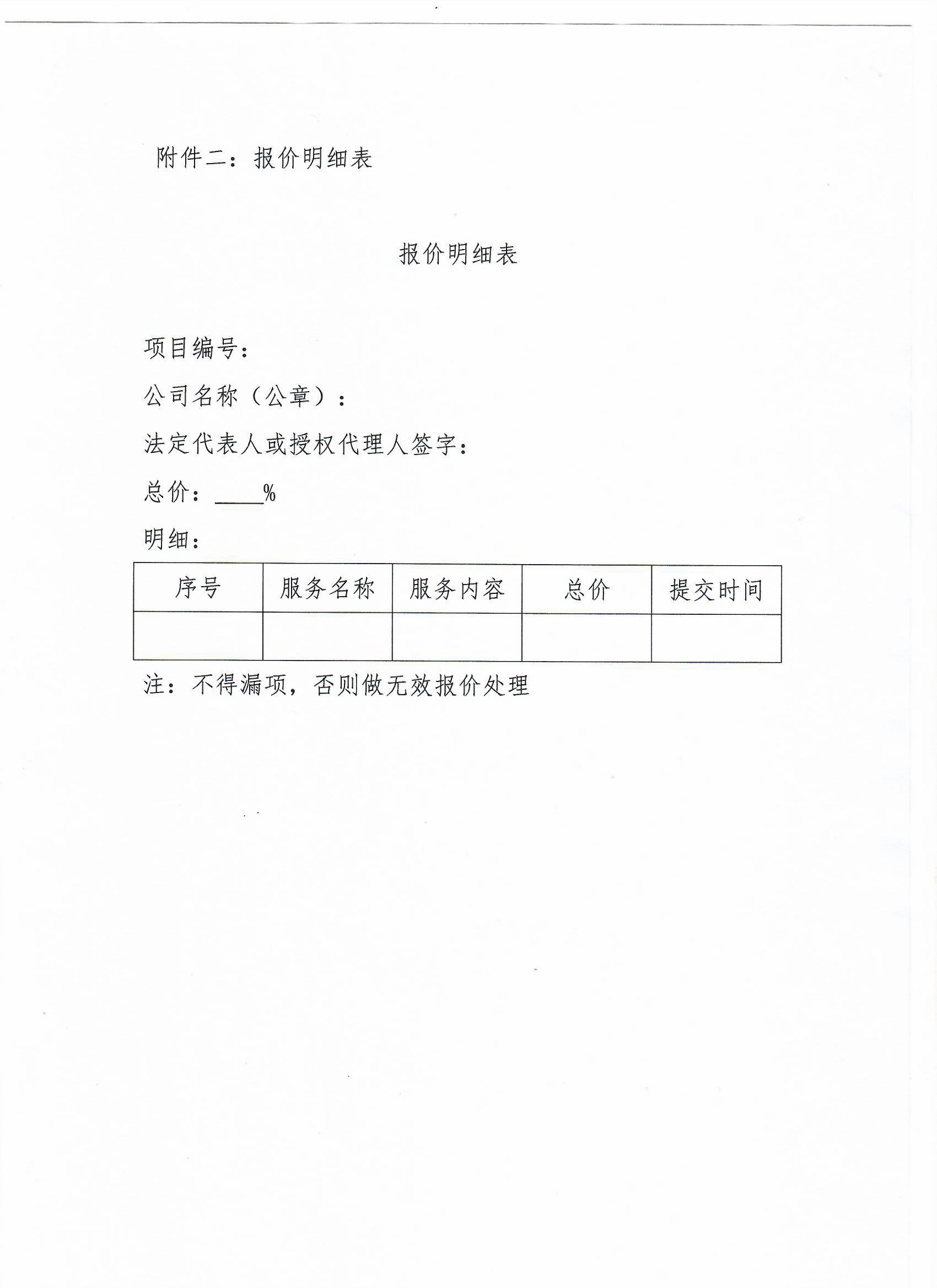 附件二：报价明细表

报价明细表

项目编号：

公司名称（公章）：

法定代表人或授权代理人签字：

总价：____%

明细：

| 序号 | 服务名称 | 服务内容 | 总价 | 提交时间 |
|---|---|---|---|---|
| | | | | |

注：不得漏项，否则做无效报价处理